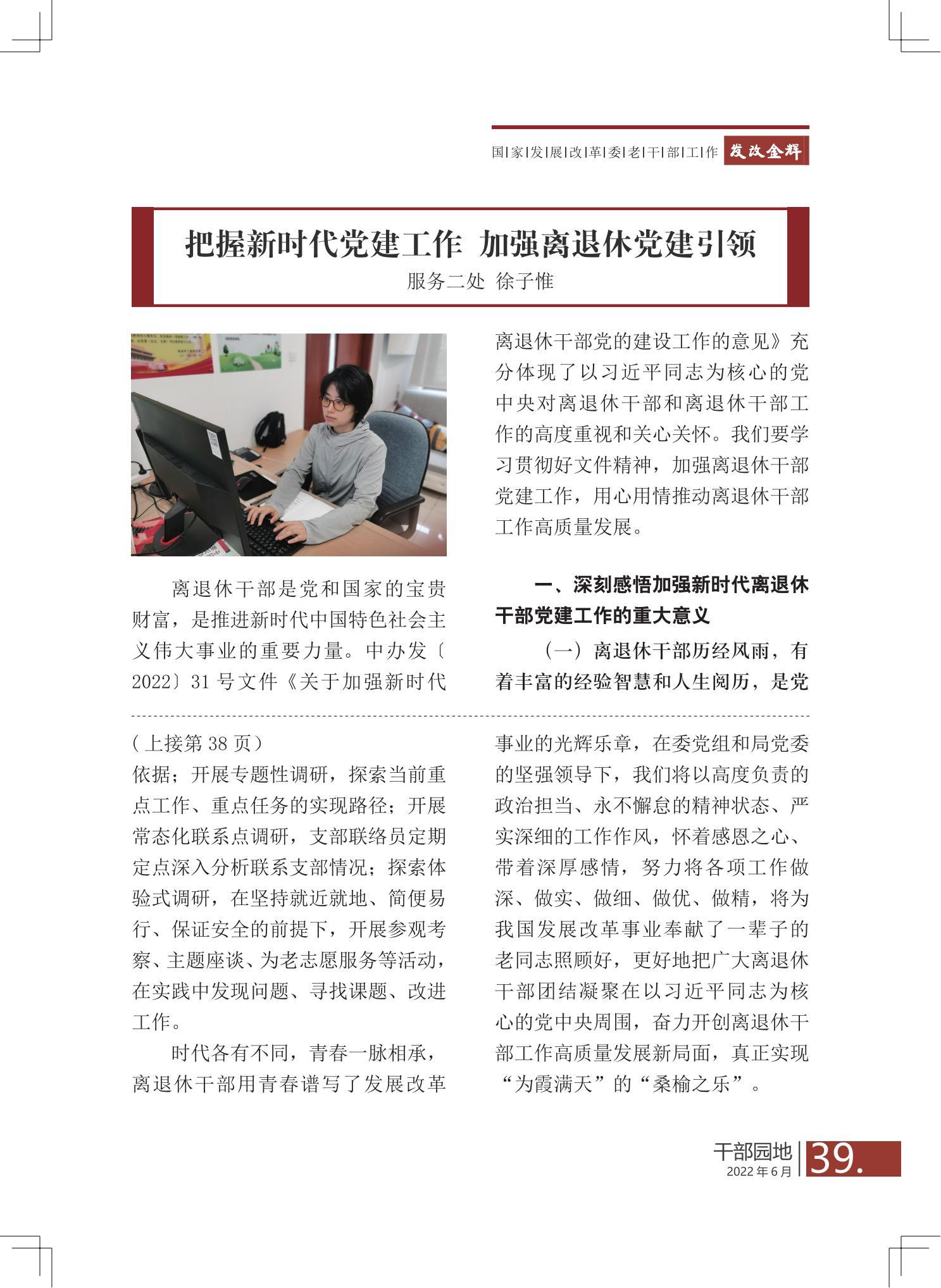 国|家|发|展|改|革|委|老|干|部|工|作 发改金辉

把握新时代党建工作 加强离退休党建引领

服务二处 徐子惟

离退休干部是党和国家的宝贵财富，是推进新时代中国特色社会主义伟大事业的重要力量。中办发〔2022〕31 号文件《关于加强新时代离退休干部党的建设工作的意见》充分体现了以习近平同志为核心的党中央对离退休干部和离退休干部工作的高度重视和关心关怀。我们要学习贯彻好文件精神，加强离退休干部党建工作，用心用情推动离退休干部工作高质量发展。

一、深刻感悟加强新时代离退休干部党建工作的重大意义

（一）离退休干部历经风雨，有着丰富的经验智慧和人生阅历，是党

（上接第 38 页）
依据；开展专题性调研，探索当前重点工作、重点任务的实现路径；开展常态化联系点调研，支部联络员定期定点深入分析联系支部情况；探索体验式调研，在坚持就近就地、简便易行、保证安全的前提下，开展参观考察、主题座谈、为老志愿服务等活动，在实践中发现问题、寻找课题、改进工作。

时代各有不同，青春一脉相承，离退休干部用青春谱写了发展改革事业的光辉乐章，在委党组和局党委的坚强领导下，我们将以高度负责的政治担当、永不懈怠的精神状态、严实深细的工作作风，怀着感恩之心、带着深厚感情，努力将各项工作做深、做实、做细、做优、做精，将为我国发展改革事业奉献了一辈子的老同志照顾好，更好地把广大离退休干部团结凝聚在以习近平同志为核心的党中央周围，奋力开创离退休干部工作高质量发展新局面，真正实现“为霞满天”的“桑榆之乐”。

干部园地
2022 年 6 月
39.